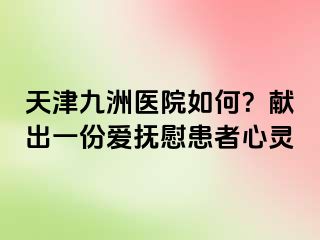 天津九洲医院如何？献出一份爱抚慰患者心灵